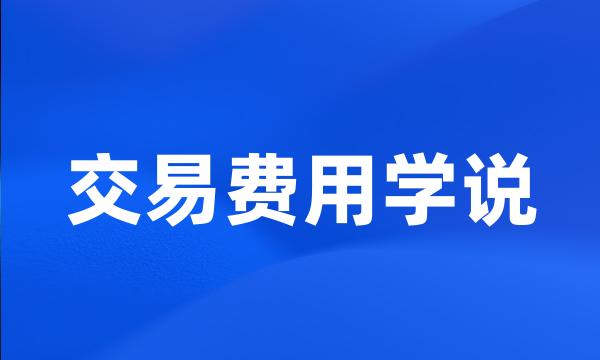 交易费用学说